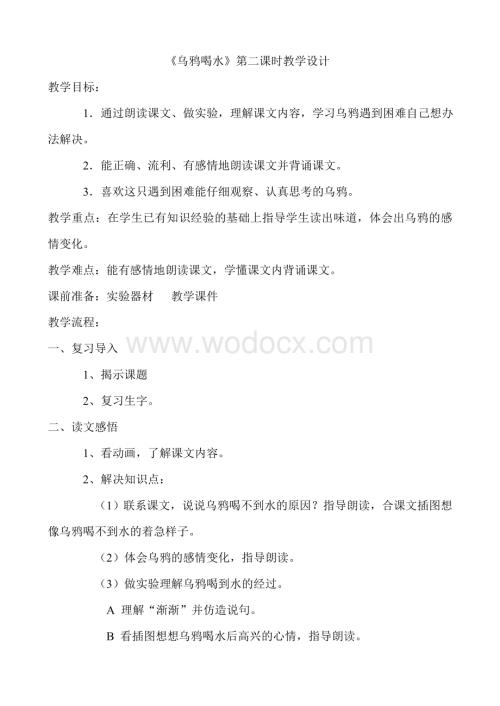 《乌鸦喝水》第二课时教学设计

教学目标：

1．通过朗读课文、做实验，理解课文内容，学习乌鸦遇到困难自己想办法解决。

2．能正确、流利、有感情地朗读课文并背诵课文。

3．喜欢这只遇到困难能仔细观察、认真思考的乌鸦。

教学重点：在学生已有知识经验的基础上指导学生读出味道，体会出乌鸦的感情变化。

教学难点：能有感情地朗读课文，学懂课文内背诵课文。

课前准备：实验器材　教学课件

教学流程：

www.wodocx.com

一、复习导入

1、揭示课题

2、复习生字。

二、读文感悟

1、看动画，了解课文内容。

2、解决知识点：

（1）联系课文，说说乌鸦喝不到水的原因？指导朗读，合课文插图想像乌鸦喝不到水的着急样子。

（2）体会乌鸦的感情变化，指导朗读。

（3）做实验理解乌鸦喝到水的经过。

A 理解“渐渐”并仿造说句。

B 看插图想想乌鸦喝水后高兴的心情，指导朗读。